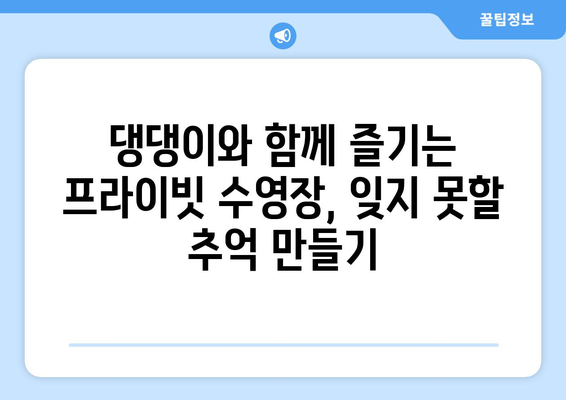 꿀팁정보

댕댕이와 함께 즐기는 프라이빗 수영장, 잊지 못할 추억 만들기